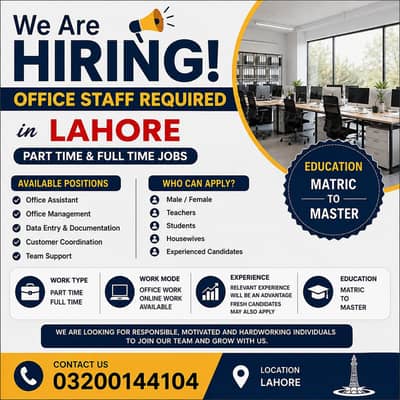 We Are
HIRING!
OFFICE STAFF REQUIRED
in LAHORE
PART TIME & FULL TIME JOBS

EDUCATION
MATRIC
TO
MASTER

AVAILABLE POSITIONS
Office Assistant
Office Management
Data Entry & Documentation
Customer Coordination
Team Support

WHO CAN APPLY?
Male / Female
Teachers
Students
Housewives
Experienced Candidates

WORK TYPE
PART TIME
FULL TIME

WORK MODE
OFFICE WORK
ONLINE WORK
AVAILABLE

EXPERIENCE
RELEVANT EXPERIENCE WILL BE AN ADVANTAGE
FRESH CANDIDATES MAY ALSO APPLY

EDUCATION
MATRIC
TO
MASTER

WE ARE LOOKING FOR RESPONSIBLE, MOTIVATED AND HARDWORKING INDIVIDUALS TO JOIN OUR TEAM AND GROW WITH US.

CONTACT US
03200144104

LOCATION
LAHORE